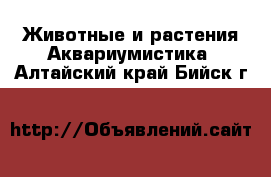 Животные и растения
Аквариумистика
Алтайский край Бийск г

http://Объявлений.сайт